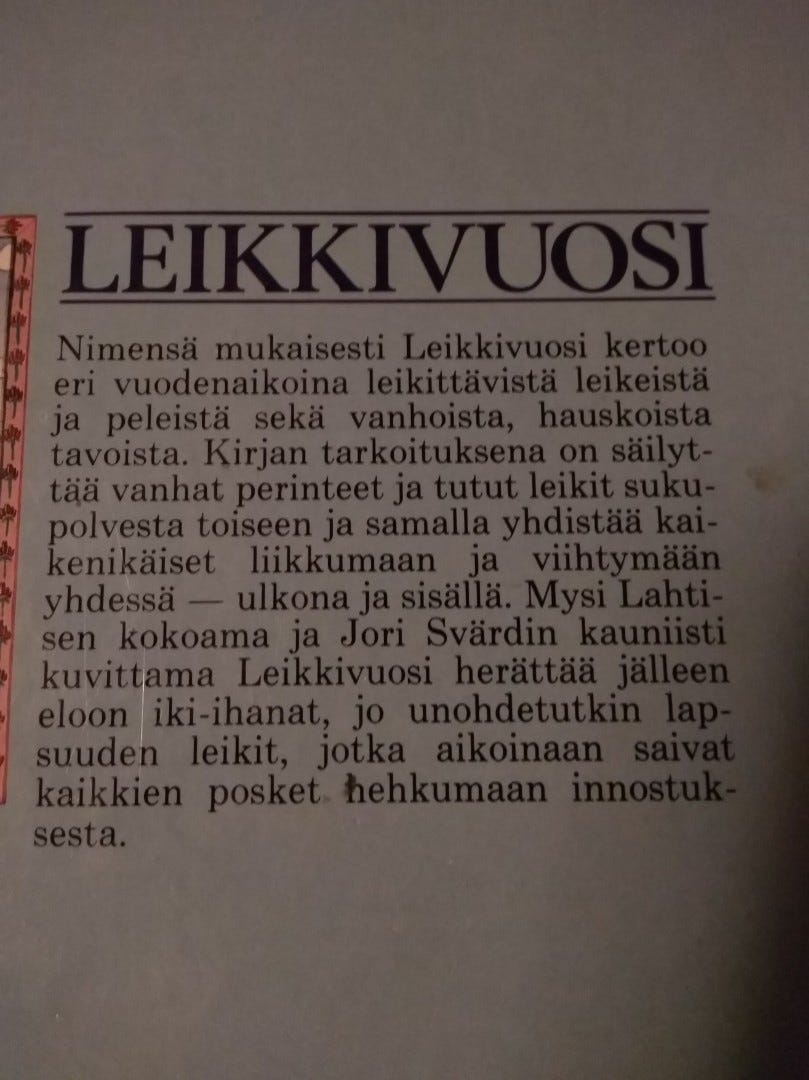 LEIKKIVUOSI

Nimensä mukaisesti Leikkivuosi kertoo eri vuodenaikoina leikittävistä leikeistä ja peleistä sekä vanhoista, hauskoista tavoista. Kirjan tarkoituksena on säilyttää vanhat perinteet ja tutut leikit sukupolvesta toiseen ja samalla yhdistää kaikenikäiset liikkumaan ja viihtymään yhdessä — ulkona ja sisällä. Mysi Lahtisen kokoama ja Jori Svärdin kauniisti kuvittama Leikkivuosi herättää jälleen eloon iki-ihanat, jo unohdetutkin lapsuuden leikit, jotka aikoinaan saivat kaikkien posket hehkumaan innostuksesta.